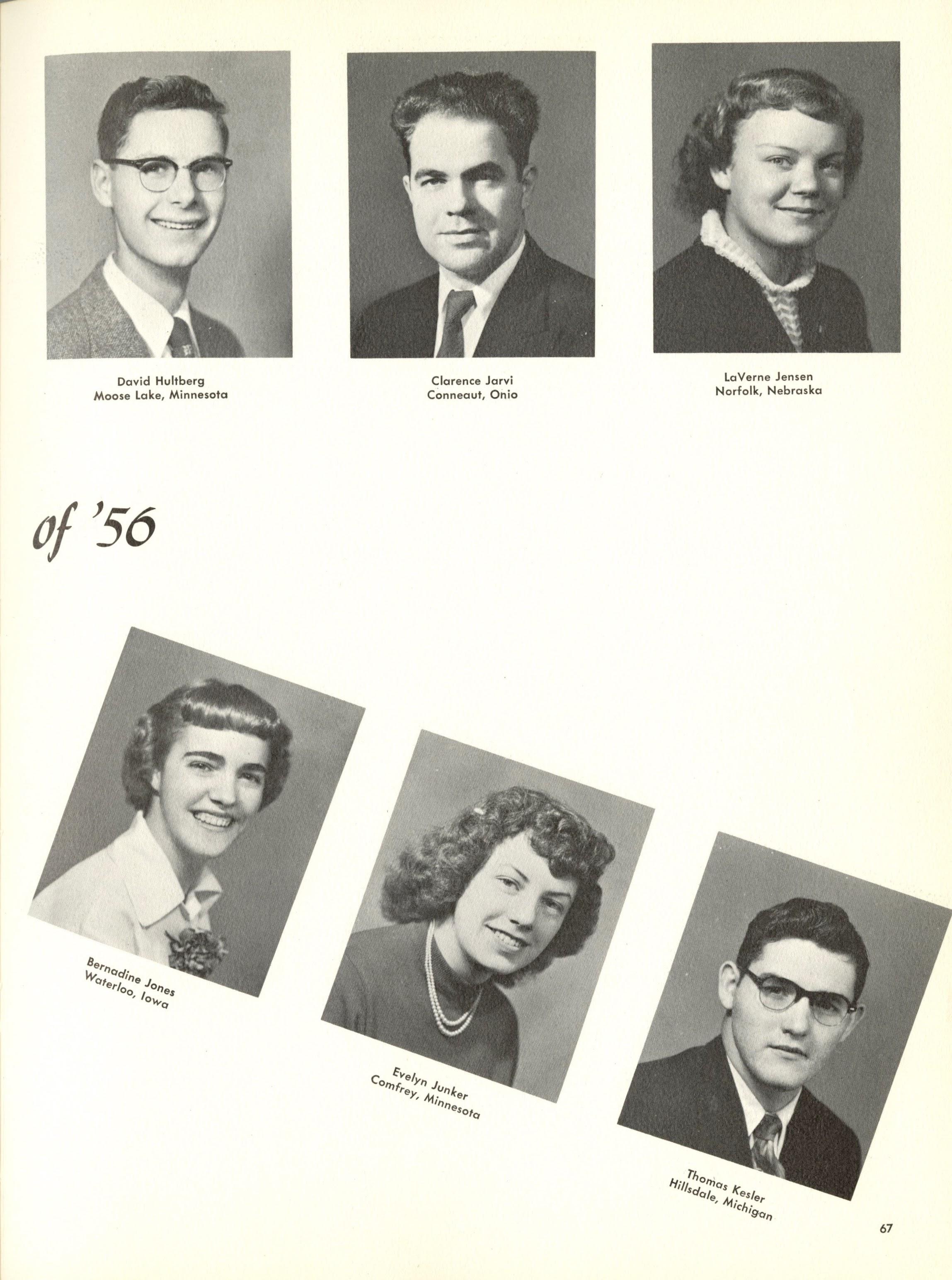 David Hultberg
Moose Lake, Minnesota

Clarence Jarvi
Conneaut, Onio

LaVerne Jensen
Norfolk, Nebraska

of '56

Bernadine Jones
Waterloo, Iowa

Evelyn Junker
Comfrey, Minnesota

Thomas Kesler
Hillsdale, Michigan

67